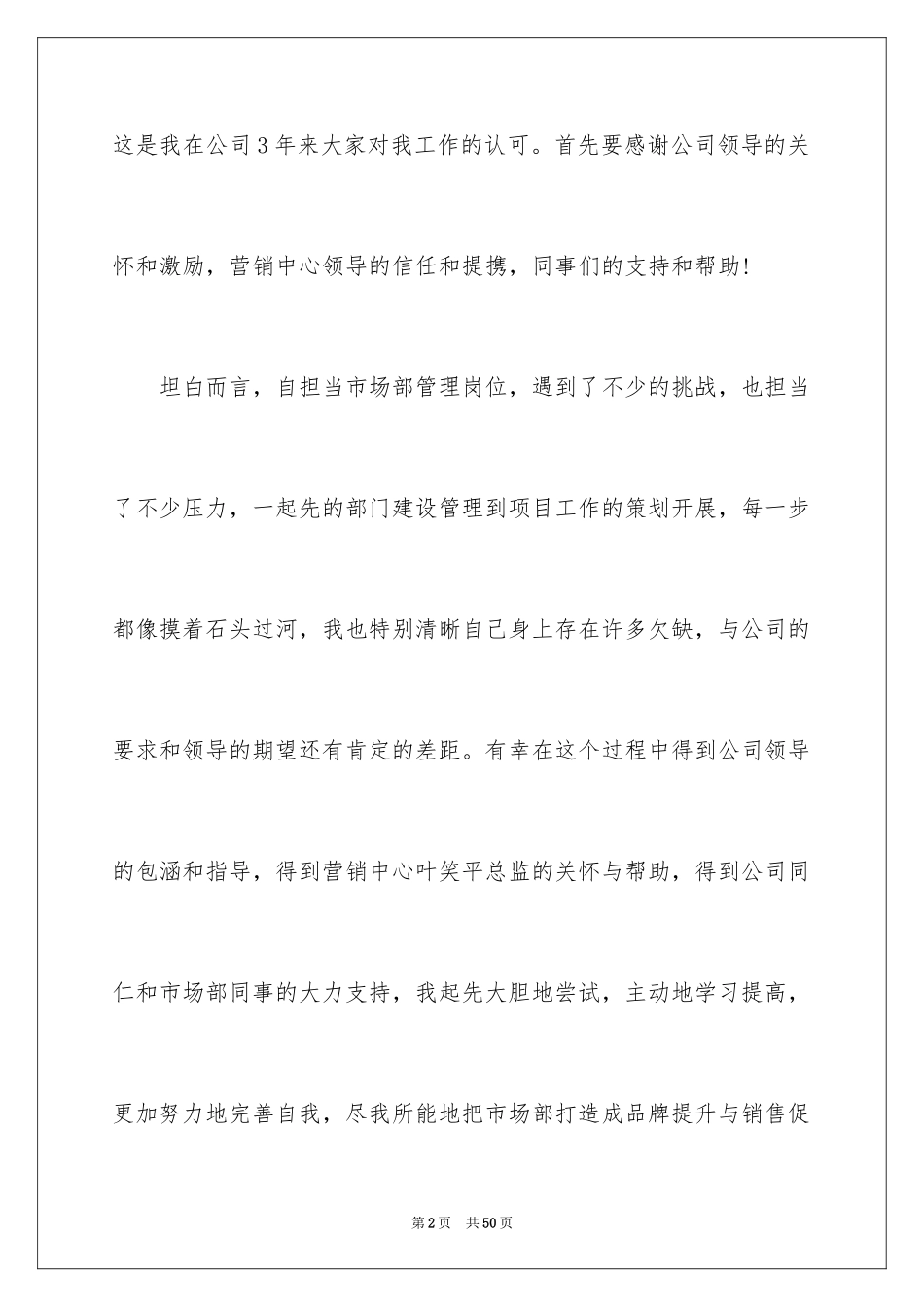 这是我在公司3年来大家对我工作的认可。首先要感谢公司领导的关怀和激励，营销中心领导的信任和提携，同事们的支持和帮助！

坦白而言，自担当市场部管理岗位，遇到了不少的挑战，也担当了不少压力，一起先的部门建设管理到项目工作的策划开展，每一步都像摸着石头过河，我也特别清晰自己身上存在许多欠缺，与公司的要求和领导的期望还有肯定的差距。有幸在这个过程中得到公司领导的包涵和指导，得到营销中心叶笑平总监的关怀与帮助，得到公司同仁和市场部同事的大力支持，我起先大胆地尝试，主动地学习提高，更加努力地完善自我，尽我所能地把市场部打造成品牌提升与销售促

第2页 共50页